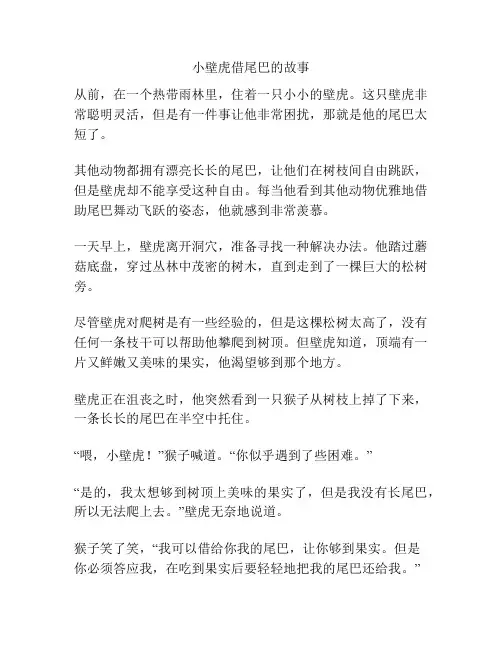 小壁虎借尾巴的故事

从前，在一个热带雨林里，住着一只小小的壁虎。这只壁虎非常聪明灵活，但是有一件事让他非常困扰，那就是他的尾巴太短了。

其他动物都拥有漂亮长长的尾巴，让他们在树枝间自由跳跃，但是壁虎却不能享受这种自由。每当他看到其他动物优雅地借助尾巴舞动飞跃的姿态，他就感到非常羡慕。

一天早上，壁虎离开洞穴，准备寻找一种解决办法。他踏过蘑菇底盘，穿过丛林中茂密的树木，直到走到了一棵巨大的松树旁。

尽管壁虎对爬树是有一些经验的，但是这棵松树太高了，没有任何一条枝干可以帮助他攀爬到树顶。但壁虎知道，顶端有一片又鲜嫩又美味的果实，他渴望够到那个地方。

壁虎正在沮丧之时，他突然看到一只猴子从树枝上掉了下来，一条长长的尾巴在半空中托住。

“喂，小壁虎！”猴子喊道。“你似乎遇到了些困难。”

“是的，我太想够到树顶上美味的果实了，但是我没有长尾巴，所以无法爬上去。”壁虎无奈地说道。

猴子笑了笑，“我可以借给你我的尾巴，让你够到果实。但是你必须答应我，在吃到果实后要轻轻地把我的尾巴还给我。”